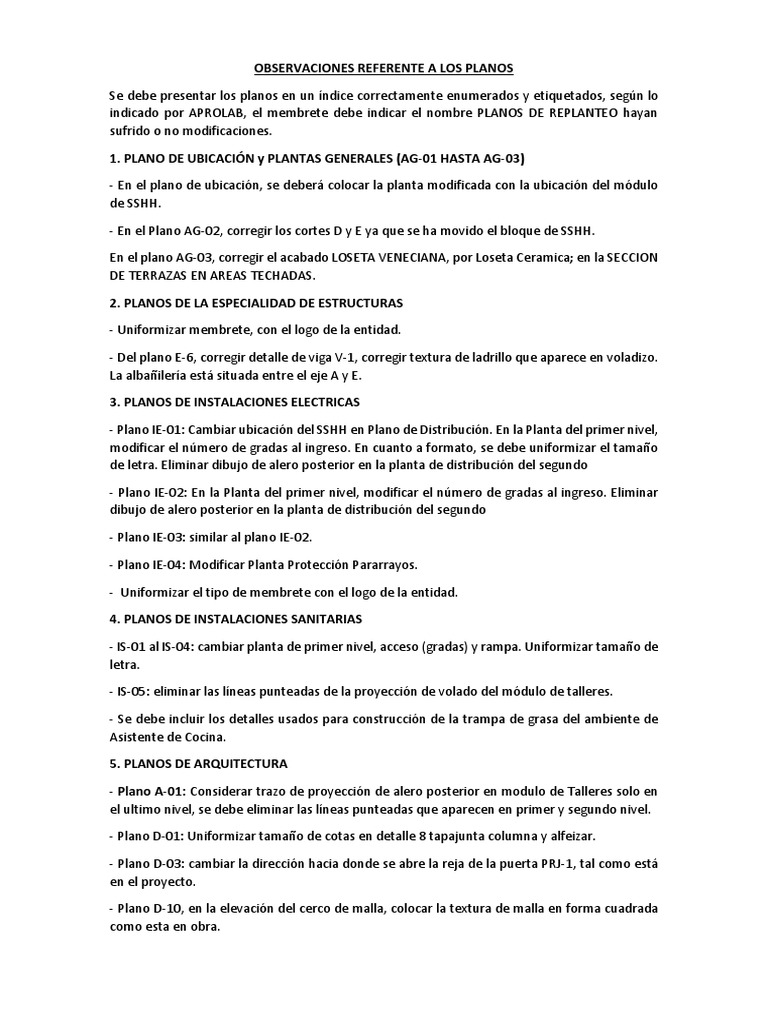 OBSERVACIONES REFERENTE A LOS PLANOS

Se debe presentar los planos en un índice correctamente enumerados y etiquetados, según lo indicado por APROLAB, el membrete debe indicar el nombre PLANOS DE REPLANTEO hayan sufrido o no modificaciones.

1. PLANO DE UBICACIÓN y PLANTAS GENERALES (AG-01 HASTA AG-03)

- En el plano de ubicación, se deberá colocar la planta modificada con la ubicación del módulo de SSHH.

- En el Plano AG-02, corregir los cortes D y E ya que se ha movido el bloque de SSHH.

En el plano AG-03, corregir el acabado LOSETA VENECIANA, por Loseta Ceramica; en la SECCION DE TERRAZAS EN AREAS TECHADAS.

2. PLANOS DE LA ESPECIALIDAD DE ESTRUCTURAS

- Uniformizar membrete, con el logo de la entidad.

- Del plano E-6, corregir detalle de viga V-1, corregir textura de ladrillo que aparece en voladizo. La albañilería está situada entre el eje A y E.

3. PLANOS DE INSTALACIONES ELECTRICAS

- Plano IE-01: Cambiar ubicación del SSHH en Plano de Distribución. En la Planta del primer nivel, modificar el número de gradas al ingreso. En cuanto a formato, se debe uniformizar el tamaño de letra. Eliminar dibujo de alero posterior en la planta de distribución del segundo

- Plano IE-02: En la Planta del primer nivel, modificar el número de gradas al ingreso. Eliminar dibujo de alero posterior en la planta de distribución del segundo

- Plano IE-03: similar al plano IE-02.

- Plano IE-04: Modificar Planta Protección Pararrayos.

- Uniformizar el tipo de membrete con el logo de la entidad.

4. PLANOS DE INSTALACIONES SANITARIAS

- IS-01 al IS-04: cambiar planta de primer nivel, acceso (gradas) y rampa. Uniformizar tamaño de letra.

- IS-05: eliminar las líneas punteadas de la proyección de volado del módulo de talleres.

- Se debe incluir los detalles usados para construcción de la trampa de grasa del ambiente de Asistente de Cocina.

5. PLANOS DE ARQUITECTURA

- Plano A-01: Considerar trazo de proyección de alero posterior en modulo de Talleres solo en el ultimo nivel, se debe eliminar las líneas punteadas que aparecen en primer y segundo nivel.

- Plano D-01: Uniformizar tamaño de cotas en detalle 8 tapajunta columna y alfeizar.

- Plano D-03: cambiar la dirección hacia donde se abre la reja de la puerta PRJ-1, tal como está en el proyecto.

- Plano D-10, en la elevación del cerco de malla, colocar la textura de malla en forma cuadrada como esta en obra.